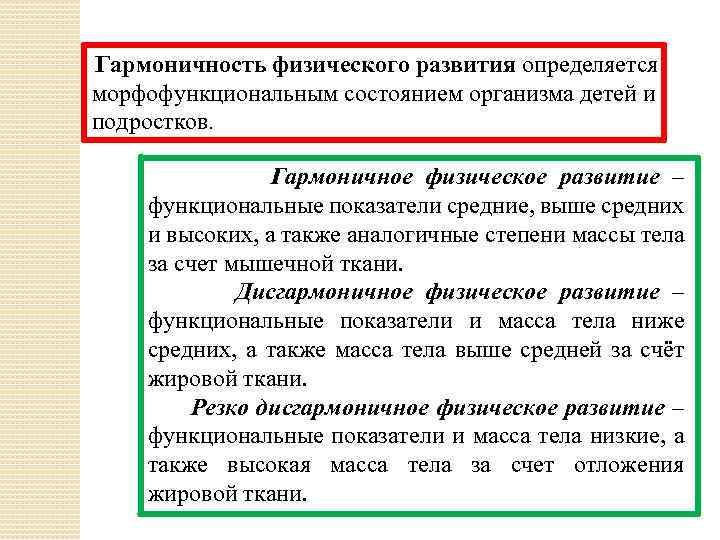 Гармоничность физического развития определяется морфофункциональным состоянием организма детей и подростков.

Гармоничное физическое развитие – функциональные показатели средние, выше средних и высоких, а также аналогичные степени массы тела за счет мышечной ткани.

Дисгармоничное физическое развитие – функциональные показатели и масса тела ниже средних, а также масса тела выше средней за счёт жировой ткани.

Резко дисгармоничное физическое развитие – функциональные показатели и масса тела низкие, а также высокая масса тела за счет отложения жировой ткани.